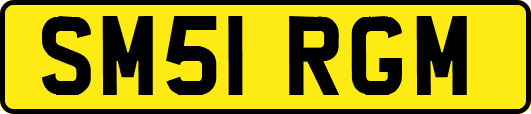 SM51 RGM